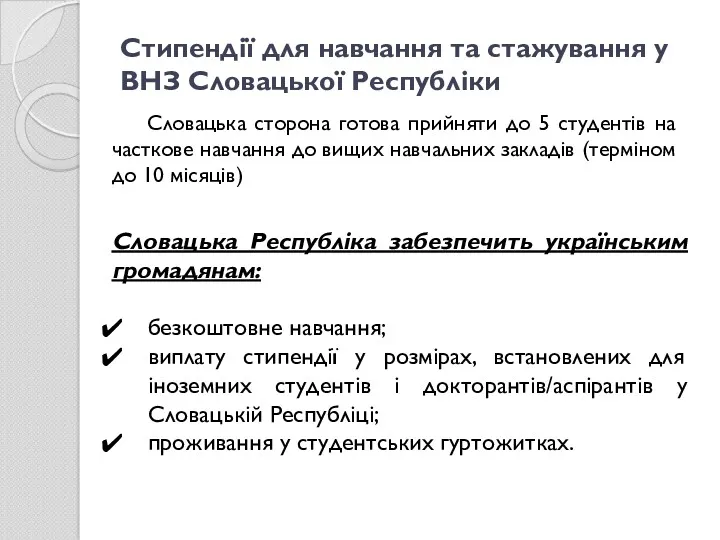 Стипендії для навчання та стажування у ВНЗ Словацької Республіки

Словацька сторона готова прийняти до 5 студентів на часткове навчання до вищих навчальних закладів (терміном до 10 місяців)

Словацька Республіка забезпечить українським громадянам:

✔ безкоштовне навчання;
✔ виплату стипендії у розмірах, встановлених для іноземних студентів і докторантів/аспірантів у Словацькій Республіці;
✔ проживання у студентських гуртожитках.